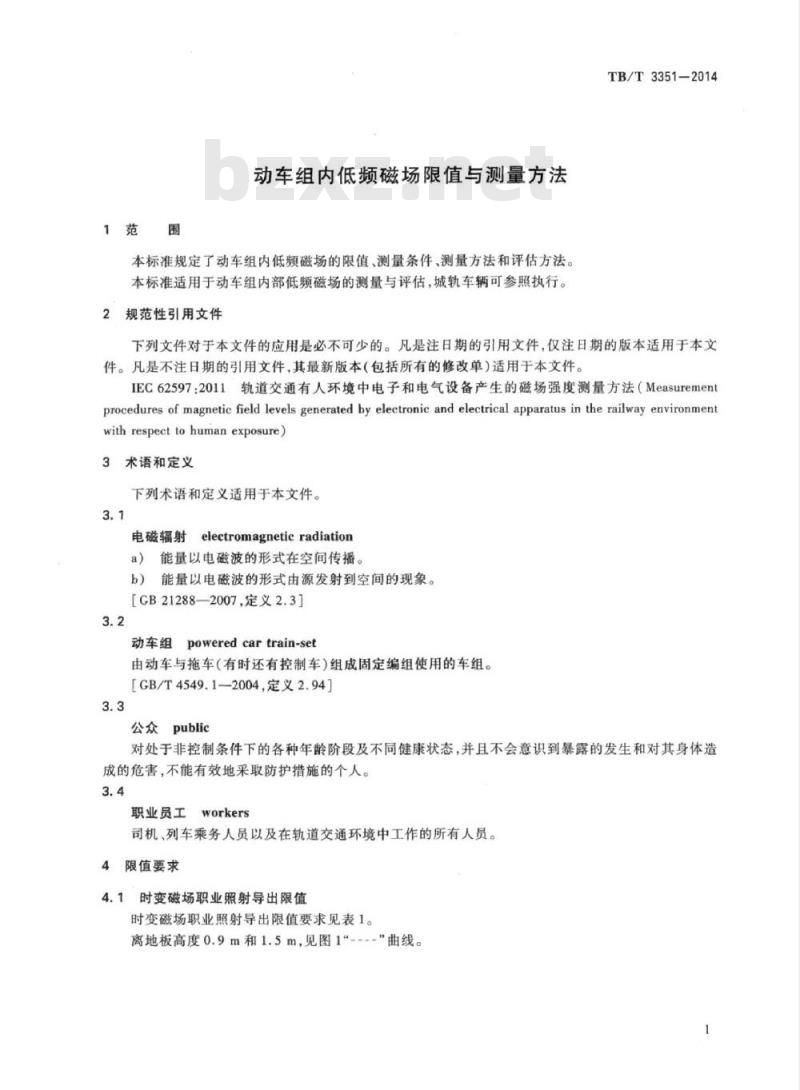 TB/T 3351—2014

bzxz.net

动车组内低频磁场限值与测量方法

1 范 围

本标准规定了动车组内低频磁场的限值、测量条件、测量方法和评估方法。

本标准适用于动车组内部低频磁场的测量与评估,城轨车辆可参照执行。

2 规范性引用文件

下列文件对于本文件的应用是必不可少的。凡是注日期的引用文件,仅注日期的版本适用于本文件。凡是不注日期的引用文件,其最新版本(包括所有的修改单)适用于本文件。

IEC 62597:2011 轨道交通有人环境中电子和电气设备产生的磁场强度测量方法(Measurement procedures of magnetic field levels generated by electronic and electrical apparatus in the railway environment with respect to human exposure)

3 术语和定义

下列术语和定义适用于本文件。

3.1

电磁辐射 electromagnetic radiation

a) 能量以电磁波的形式在空间传播。

b) 能量以电磁波的形式由源发射到空间的现象。

[GB 21288—2007,定义 2.3]

3.2

动车组 powered car train-set

由动车与拖车(有时还有控制车)组成固定编组使用的车组。

[GB/T 4549.1—2004,定义 2.94]

3.3

公众 public

对处于非控制条件下的各种年龄阶段及不同健康状态,并且不会意识到暴露的发生和对其身体造成的危害,不能有效地采取防护措施的个人。

3.4

职业员工 workers

司机、列车乘务人员以及在轨道交通环境中工作的所有人员。

4 限值要求

4.1 时变磁场职业照射导出限值

时变磁场职业照射导出限值要求见表 1。

离地板高度 0.9 m 和 1.5 m,见图 1"----"曲线。

1